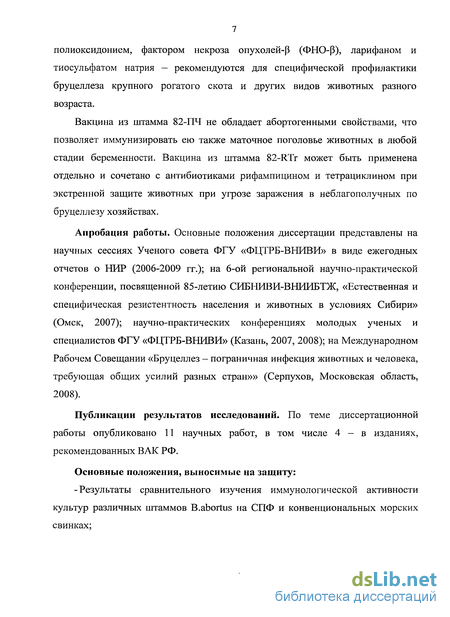 7

полиоксидонием, фактором некроза опухолей-β (ФНО-β), ларифаном и тиосульфатом натрия – рекомендуются для специфической профилактики бруцеллеза крупного рогатого скота и других видов животных разного возраста.

Вакцина из штамма 82-ПЧ не обладает абортогенными свойствами, что позволяет иммунизировать ею также маточное поголовье животных в любой стадии беременности. Вакцина из штамма 82-RTr может быть применена отдельно и сочетано с антибиотиками рифампицином и тетрациклином при экстренной защите животных при угрозе заражения в неблагополучных по бруцеллезу хозяйствах.

Апробация работы. Основные положения диссертации представлены на научных сессиях Ученого совета ФГУ «ФЦТРБ-ВНИВИ» в виде ежегодных отчетов о НИР (2006-2009 гг.); на 6-ой региональной научно-практической конференции, посвященной 85-летию СИБНИВИ-ВНИИБТЖ, «Естественная и специфическая резистентность населения и животных в условиях Сибири» (Омск, 2007); научно-практических конференциях молодых ученых и специалистов ФГУ «ФЦТРБ-ВНИВИ» (Казань, 2007, 2008); на Международном Рабочем Совещании «Бруцеллез – пограничная инфекция животных и человека, требующая общих усилий разных стран»» (Серпухов, Московская область, 2008).

Публикации результатов исследований. По теме диссертационной работы опубликовано 11 научных работ, в том числе 4 – в изданиях, рекомендованных ВАК РФ.

Основные положения, выносимые на защиту:

- Результаты сравнительного изучения иммунологической активности культур различных штаммов B.abortus на СПФ и конвенциональных морских свинках;

dsLib.net
библиотека диссертаций